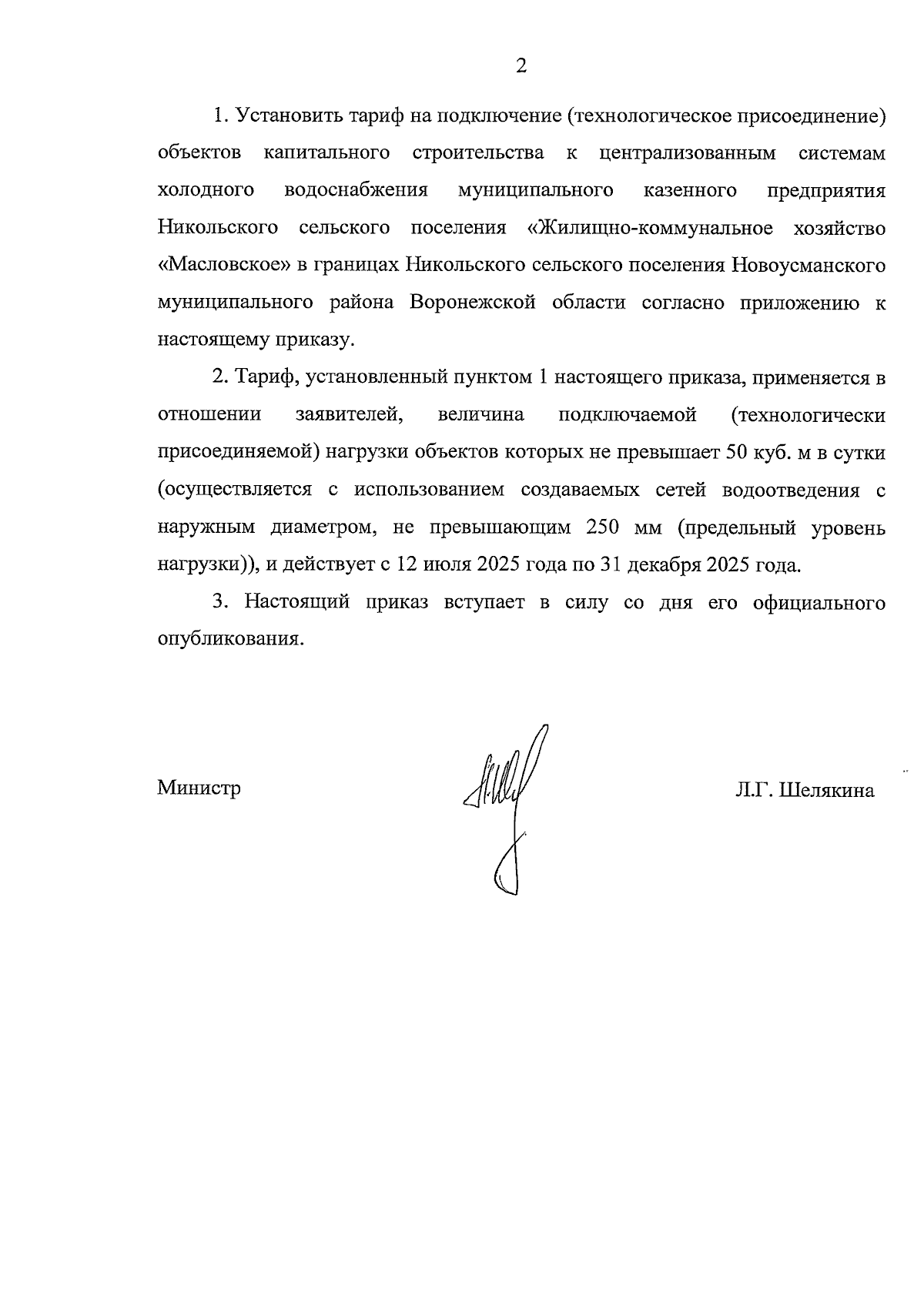 2

1. Установить тариф на подключение (технологическое присоединение) объектов капитального строительства к централизованным системам холодного водоснабжения муниципального казенного предприятия Никольского сельского поселения «Жилищно-коммунальное хозяйство «Масловское» в границах Никольского сельского поселения Новоусманского муниципального района Воронежской области согласно приложению к настоящему приказу.

2. Тариф, установленный пунктом 1 настоящего приказа, применяется в отношении заявителей, величина подключаемой (технологически присоединяемой) нагрузки объектов которых не превышает 50 куб. м в сутки (осуществляется с использованием создаваемых сетей водоотведения с наружным диаметром, не превышающим 250 мм (предельный уровень нагрузки)), и действует с 12 июля 2025 года по 31 декабря 2025 года.

3. Настоящий приказ вступает в силу со дня его официального опубликования.

Министр

Л.Г. Шелякина